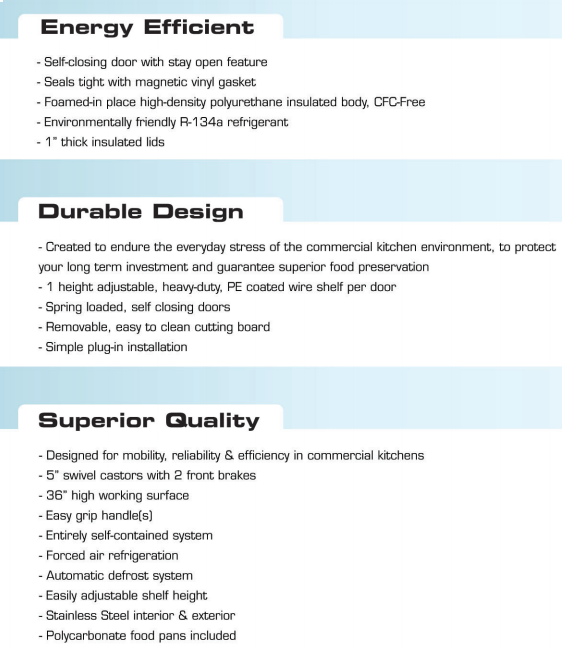 Energy Efficient

- Self-closing door with stay open feature
- Seals tight with magnetic vinyl gasket
- Foamed-in place high-density polyurethane insulated body, CFC-Free
- Environmentally friendly R-134a refrigerant
- 1" thick insulated lids

Durable Design

- Created to endure the everyday stress of the commercial kitchen environment, to protect your long term investment and guarantee superior food preservation
- 1 height adjustable, heavy-duty, PE coated wire shelf per door
- Spring loaded, self closing doors
- Removable, easy to clean cutting board
- Simple plug-in installation

Superior Quality

- Designed for mobility, reliability & efficiency in commercial kitchens
- 5" swivel castors with 2 front brakes
- 36" high working surface
- Easy grip handle(s)
- Entirely self-contained system
- Forced air refrigeration
- Automatic defrost system
- Easily adjustable shelf height
- Stainless Steel interior & exterior
- Polycarbonate food pans included